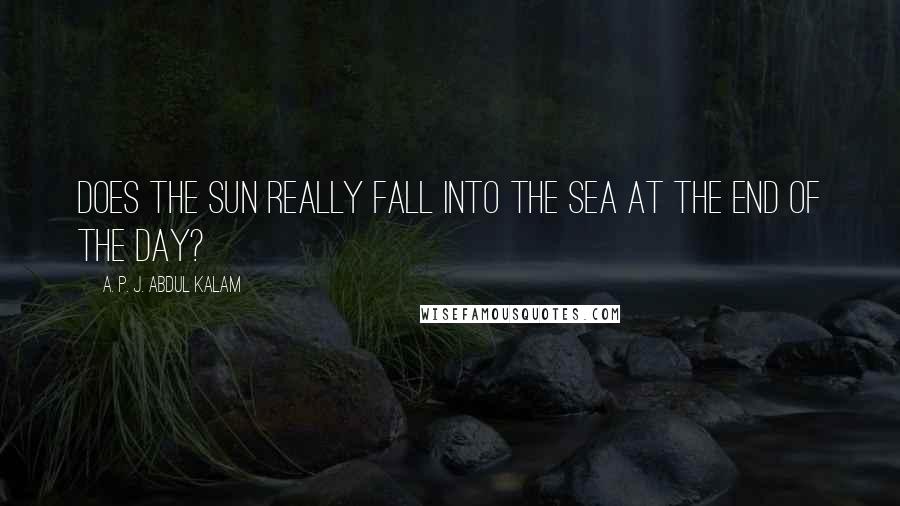 DOES THE SUN REALLY FALL INTO THE SEA AT THE END OF THE DAY?

A. P. J. ABDUL KALAM

WISEFAMOUSQUOTES.COM